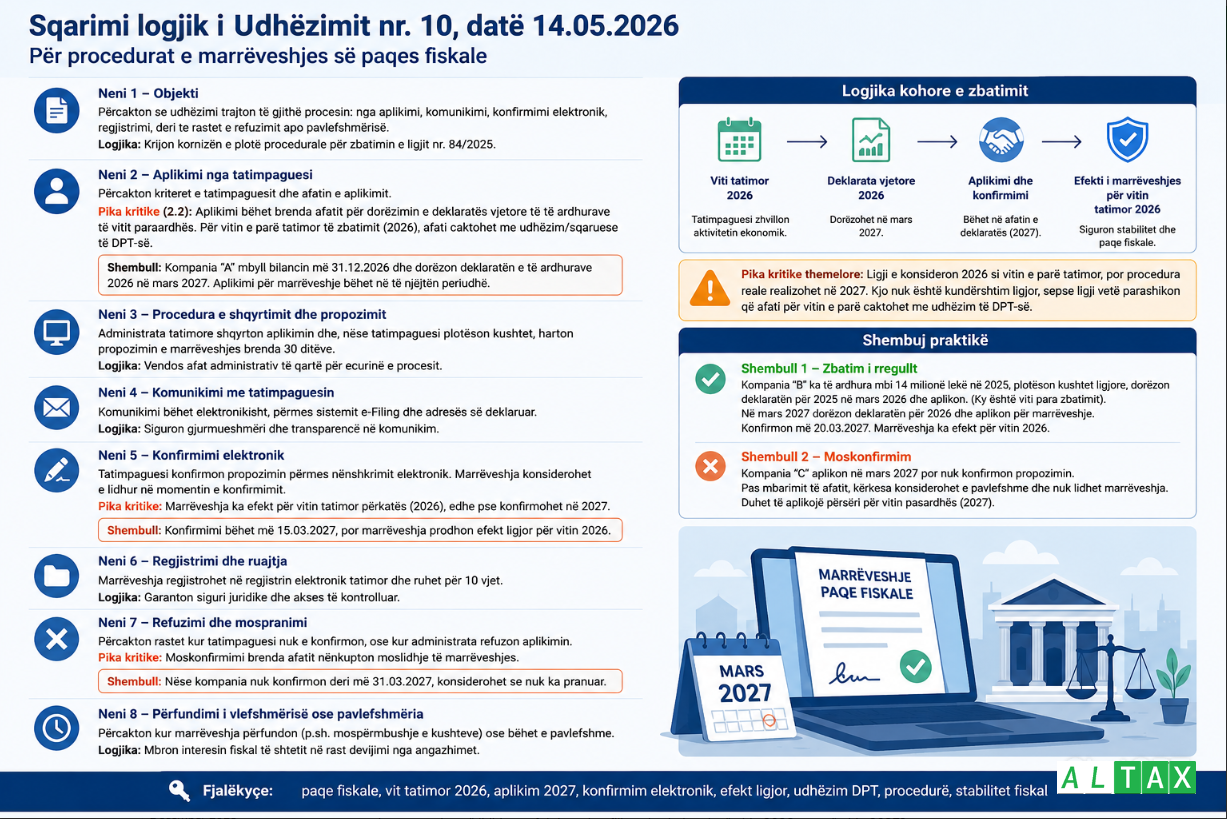 Sqarimi logjik i Udhëzimit nr. 10, datë 14.05.2026
Për procedurat e marrëveshjes së paqes fiskale

Neni 1 – Objekti
Përcakton se udhëzimi trajton të gjithë procesin: nga aplikimi, komunikimi, konfirmimi elektronik, regjistrimi, deri te rastet e refuzimit apo pavlefshmërisë.
Logjika: Krijon kornizën e plotë procedurale për zbatimin e ligjit nr. 84/2025.

Neni 2 – Aplikimi nga tatimpaguesi
Përcakton kriteret e tatimpaguesit dhe afatin e aplikimit.
Pika kritike (2.2): Aplikimi bëhet brenda afatit për dorëzimin e deklaratës vjetore të të ardhurave të vitit paraardhës. Për vitin e parë tatimor të zbatimit (2026), afati caktohet me udhëzim/sqaruese të DPT-së.
Shembull: Kompania "A" mbyll bilancin më 31.12.2026 dhe dorëzon deklaratën e të ardhurave 2026 në mars 2027. Aplikimi për marrëveshje bëhet në të njëjtën periudhë.

Neni 3 – Procedura e shqyrtimit dhe propozimit
Administrata tatimore shqyrton aplikimin dhe, nëse tatimpaguesi plotëson kushtet, harton propozimin e marrëveshjes brenda 30 ditëve.
Logjika: Vendos afat administrativ të qartë për ecurinë e procesit.

Neni 4 – Komunikimi me tatimpaguesin
Komunikimi bëhet elektronikisht, përmes sistemit e-Filing dhe adresës së deklaruar.
Logjika: Siguron gjurmueshmëri dhe transparencë në komunikim.

Neni 5 – Konfirmimi elektronik
Tatimpaguesi konfirmon propozimin përmes nënshkrimit elektronik. Marrëveshja konsiderohet e lidhur në momentin e konfirmimit.
Pika kritike: Marrëveshja ka efekt për vitin tatimor përkatës (2026), edhe pse konfirmohet në 2027.
Shembull: Konfirmimi bëhet më 15.03.2027, por marrëveshja prodhon efekt ligjor për vitin 2026.

Neni 6 – Regjistrimi dhe ruajtja
Marrëveshja regjistrohet në regjistrin elektronik tatimor dhe ruhet për 10 vjet.
Logjika: Garanton siguri juridike dhe akses të kontrolluar.

Neni 7 – Refuzimi dhe mospranimi
Përcakton rastet kur tatimpaguesi nuk e konfirmon, ose kur administrata refuzon aplikimin.
Pika kritike: Moskonfirmimi brenda afatit nënkupton moslidhje të marrëveshjes.
Shembull: Nëse kompania nuk konfirmon deri më 31.03.2027, konsiderohet se nuk ka pranuar.

Neni 8 – Përfundimi i vlefshmërisë ose pavlefshmëria
Përcakton kur marrëveshja përfundon (p.sh. mospërmbushje e kushteve) ose bëhet e pavlefshme.
Logjika: Mbron interesin fiskal të shtetit në rast devijimi nga angazhimet.

Logjika kohore e zbatimit
Viti tatimor 2026
Tatimpaguesi zhvillon aktivitetin ekonomik.
Deklarata vjetore 2026
Dorëzohet në mars 2027.
Aplikimi dhe konfirmimi
Bëhet në afatin e deklaratës (2027).
Efekti i marrëveshjes për vitin tatimor 2026
Siguron stabilitet dhe paqe fiskale.

Pika kritike themelore: Ligji e konsideron 2026 si vitin e parë tatimor, por procedura reale realizohet në 2027. Kjo nuk është kundërshtim ligjor, sepse ligji vetë parashikon që afati për vitin e parë caktohet me udhëzim të DPT-së.

Shembuj praktikë
Shembull 1 – Zbatim i rregullt
Kompania "B" ka të ardhura mbi 14 milionë lekë në 2025, plotëson kushtet ligjore, dorëzon deklaratën për 2025 në mars 2026 dhe aplikon. (Ky është viti para zbatimit).
Në mars 2027 dorëzon deklaratën për 2026 dhe aplikon për marrëveshje.
Konfirmon më 20.03.2027. Marrëveshja ka efekt për vitin 2026.

Shembull 2 – Moskonfirmim
Kompania "C" aplikon në mars 2027 por nuk konfirmon propozimin.
Pas mbarimit të afatit, kërkesa konsiderohet e pavlefshme dhe nuk lidhet marrëveshja.
Duhet të aplikojë përsëri për vitin pasardhës (2027).

MARRËVESHJE PAQE FISKALE
MARS 2027

Fjalëkyçe: paqe fiskale, vit tatimor 2026, aplikim 2027, konfirmim elektronik, efekt ligjor, udhëzim DPT, procedurë, stabilitet fiskal
ALTAX